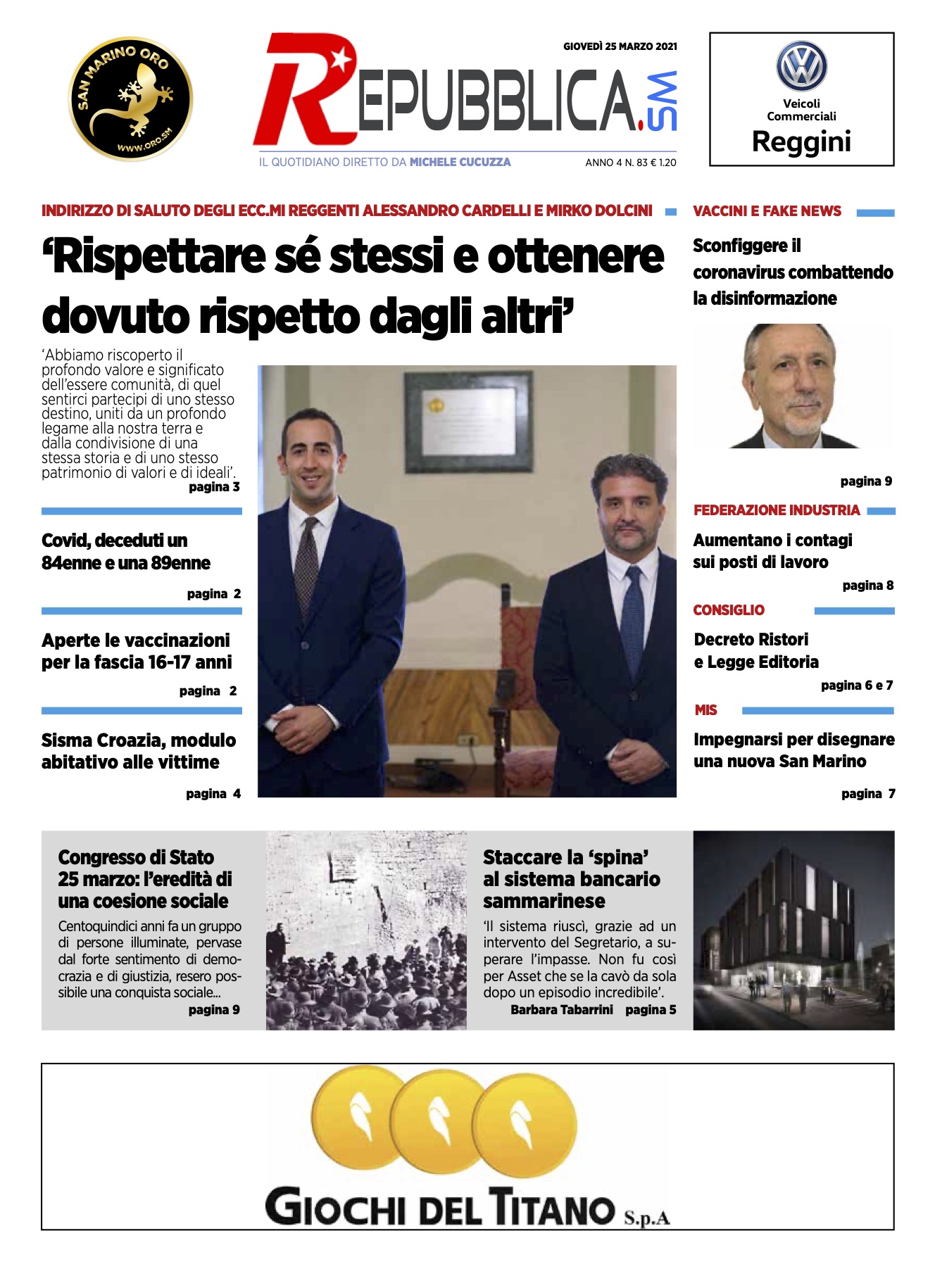 SAN MARINO ORO
WWW.ORO.SM

GIOVEDÌ 25 MARZO 2021

REPUBBLICA.SM

IL QUOTIDIANO DIRETTO DA MICHELE CUCUZZA

ANNO 4 N. 83 € 1.20

Veicoli Commerciali
Reggini

INDIRIZZO DI SALUTO DEGLI ECC.MI REGGENTI ALESSANDRO CARDELLI E MIRKO DOLCINI

‘Rispettare sé stessi e ottenere dovuto rispetto dagli altri’

‘Abbiamo riscoperto il profondo valore e significato dell’essere comunità, di quel sentirci partecipi di uno stesso destino, uniti da un profondo legame alla nostra terra e dalla condivisione di una stessa storia e di uno stesso patrimonio di valori e di ideali’.
pagina 3

Covid, deceduti un 84enne e una 89enne
pagina 2

Aperte le vaccinazioni per la fascia 16-17 anni
pagina 2

Sisma Croazia, modulo abitativo alle vittime
pagina 4

VACCINI E FAKE NEWS

Sconfiggere il coronavirus combattendo la disinformazione
pagina 9

FEDERAZIONE INDUSTRIA

Aumentano i contagi sui posti di lavoro
pagina 8

CONSIGLIO

Decreto Ristori e Legge Editoria
pagina 6 e 7

MIS

Impegnarsi per disegnare una nuova San Marino
pagina 7

Congresso di Stato 25 marzo: l’eredità di una coesione sociale

Centoquindici anni fa un gruppo di persone illuminate, pervase dal forte sentimento di democrazia e di giustizia, resero possibile una conquista sociale...
pagina 9

Staccare la ‘spina’ al sistema bancario sammarinese

‘Il sistema riuscì, grazie ad un intervento del Segretario, a superare l’impasse. Non fu così per Asset che se la cavò da sola dopo un episodio incredibile’.
Barbara Tabarrini pagina 5

GIOCHI DEL TITANO S.p.A